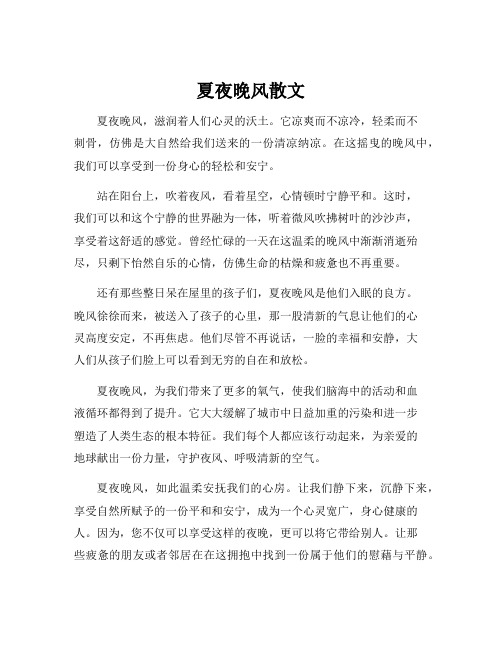 夏夜晚风散文

夏夜晚风，滋润着人们心灵的沃土。它凉爽而不凉冷，轻柔而不刺骨，仿佛是大自然给我们送来的一份清凉纳凉。在这摇曳的晚风中，我们可以享受到一份身心的轻松和安宁。

站在阳台上，吹着夜风，看着星空，心情顿时宁静平和。这时，我们可以和这个宁静的世界融为一体，听着微风吹拂树叶的沙沙声，享受着这舒适的感觉。曾经忙碌的一天在这温柔的晚风中渐渐消逝殆尽，只剩下怡然自乐的心情，仿佛生命的枯燥和疲惫也不再重要。

还有那些整日呆在屋里的孩子们，夏夜晚风是他们入眠的良方。晚风徐徐而来，被送入了孩子的心里，那一股清新的气息让他们的心灵高度安定，不再焦虑。他们尽管不再说话，一脸的幸福和安静，大人们从孩子们脸上可以看到无穷的自在和放松。

夏夜晚风，为我们带来了更多的氧气，使我们脑海中的活动和血液循环都得到了提升。它大大缓解了城市中日益加重的污染和进一步塑造了人类生态的根本特征。我们每个人都应该行动起来，为亲爱的地球献出一份力量，守护夜风、呼吸清新的空气。

夏夜晚风，如此温柔安抚我们的心房。让我们静下来，沉静下来，享受自然所赋予的一份平和和安宁，成为一个心灵宽广，身心健康的人。因为，您不仅可以享受这样的夜晚，更可以将它带给别人。让那些疲惫的朋友或者邻居在在这拥抱中找到一份属于他们的慰藉与平静。